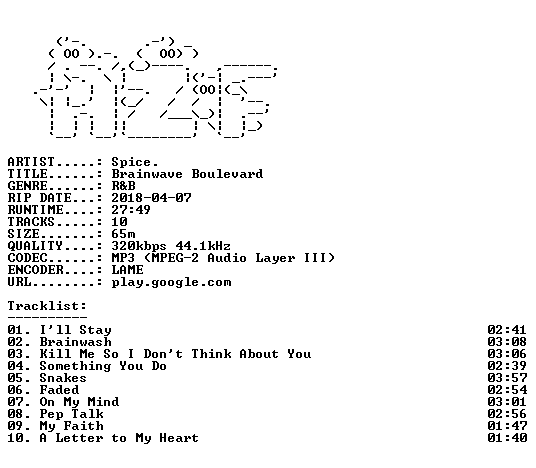 ARTIST.....: Spice.
TITLE......: Brainwave Boulevard
GENRE......: R&B
RIP DATE...: 2018-04-07
RUNTIME....: 27:49
TRACKS.....: 10
SIZE.......: 65m
QUALITY....: 320kbps 44.1kHz
CODEC......: MP3 (MPEG-2 Audio Layer III)
ENCODER....: LAME
URL........: play.google.com

Tracklist:
----------

01. I'll Stay 02:41
02. Brainwash 03:08
03. Kill Me So I Don't Think About You 03:06
04. Something You Do 02:39
05. Snakes 03:57
06. Faded 02:54
07. On My Mind 03:01
08. Pep Talk 02:56
09. My Faith 01:47
10. A Letter to My Heart 01:40